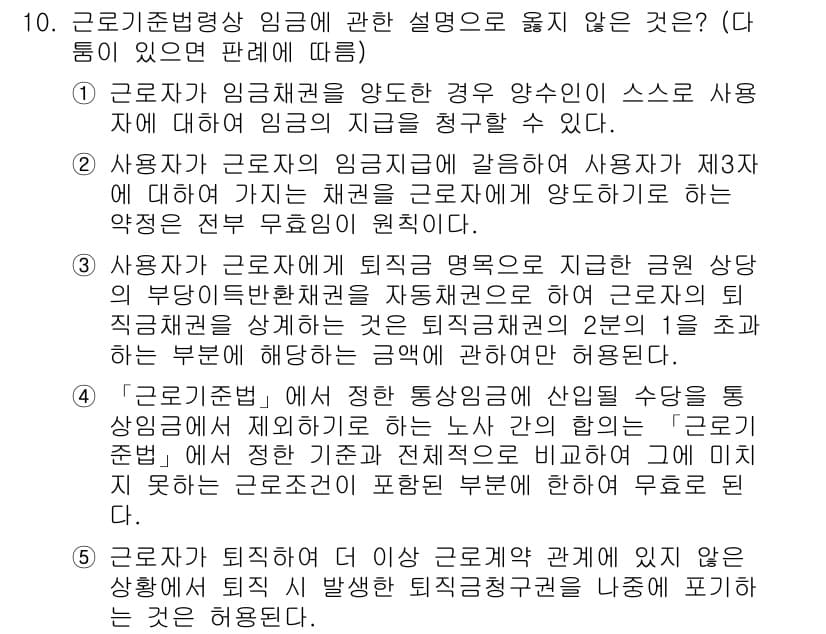 10. 근로기준법령상 임금에 관한 설명으로 옳지 않은 것은? (다툼이 있으면 판례에 따름)

① 근로자가 임금채권을 양도한 경우 양수인이 스스로 사용자에 대하여 임금의 지급을 청구할 수 있다.

② 사용자가 근로자의 임금지급에 갈음하여 사용자가 제3자에 대하여 가지는 채권을 근로자에게 양도하기로 하는 약정은 전부 무효임이 원칙이다.

③ 사용자가 근로자에게 퇴직금 명목으로 지급한 금원 상당의 부당이득반환채권을 자동채권으로 하여 근로자의 퇴직금채권을 상계하는 것은 퇴직금채권의 2분의 1을 초과하는 부분에 해당하는 금액에 관하여만 허용된다.

④ 「근로기준법」에서 정한 통상임금에 산입될 수당을 통상임금에서 제외하기로 하는 노사 간의 합의는 「근로기준법」에서 정한 기준과 전체적으로 비교하여 그에 미치지 못하는 근로조건이 포함된 부분에 한하여 무효로 된다.

⑤ 근로자가 퇴직하여 더 이상 근로계약 관계에 있지 않은 상황에서 퇴직 시 발생한 퇴직금청구권을 나중에 포기하는 것은 허용된다.